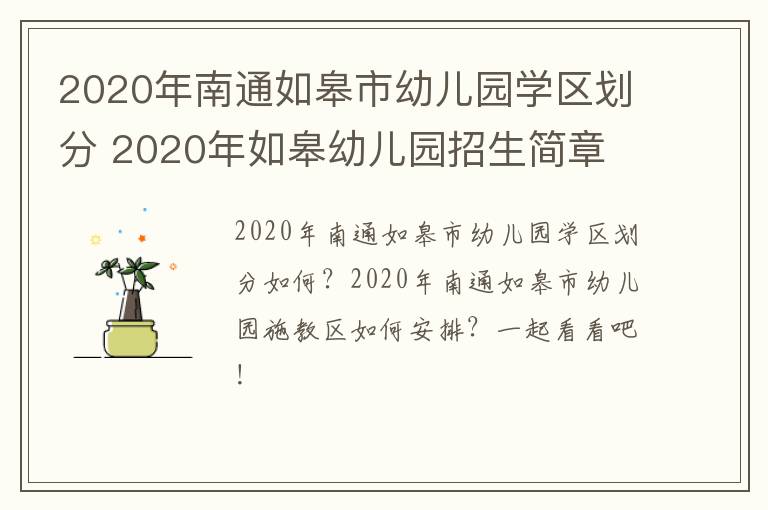 2020年南通如皋市幼儿园学区划分 2020年如皋幼儿园招生简章

2020年南通如皋市幼儿园学区划分如何？2020年南通如皋市幼儿园施教区如何安排？一起看看吧！